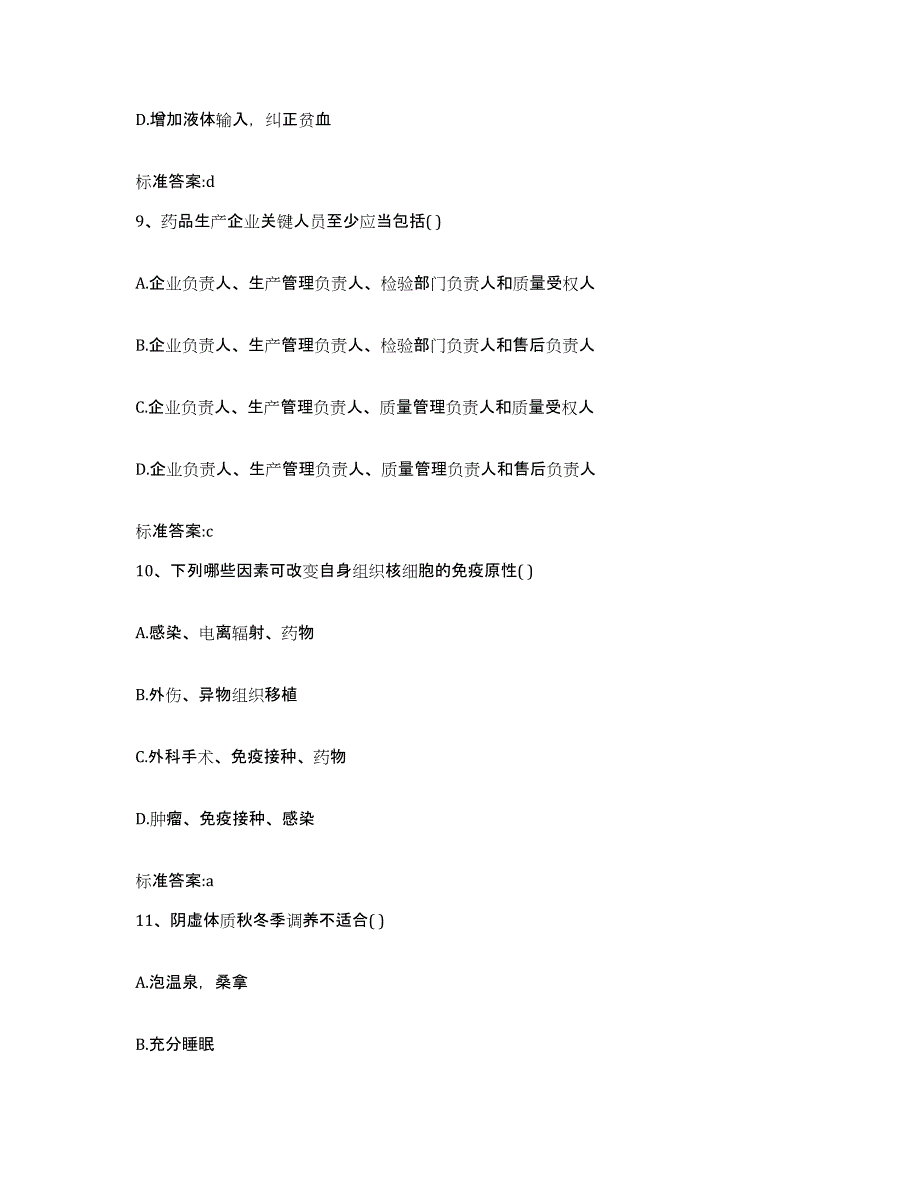 D.增加液体输入，纠正贫血

标准答案:d

9、药品生产企业关键人员至少应当包括( )

A.企业负责人、生产管理负责人、检验部门负责人和质量受权人

B.企业负责人、生产管理负责人、检验部门负责人和售后负责人

C.企业负责人、生产管理负责人、质量管理负责人和质量受权人

D.企业负责人、生产管理负责人、质量管理负责人和售后负责人

标准答案:c

10、下列哪些因素可改变自身组织核细胞的免疫原性( )

A.感染、电离辐射、药物

B.外伤、异物组织移植

C.外科手术、免疫接种、药物

D.肿瘤、免疫接种、感染

标准答案:a

11、阴虚体质秋冬季调养不适合( )

A.泡温泉，桑拿

B.充分睡眠